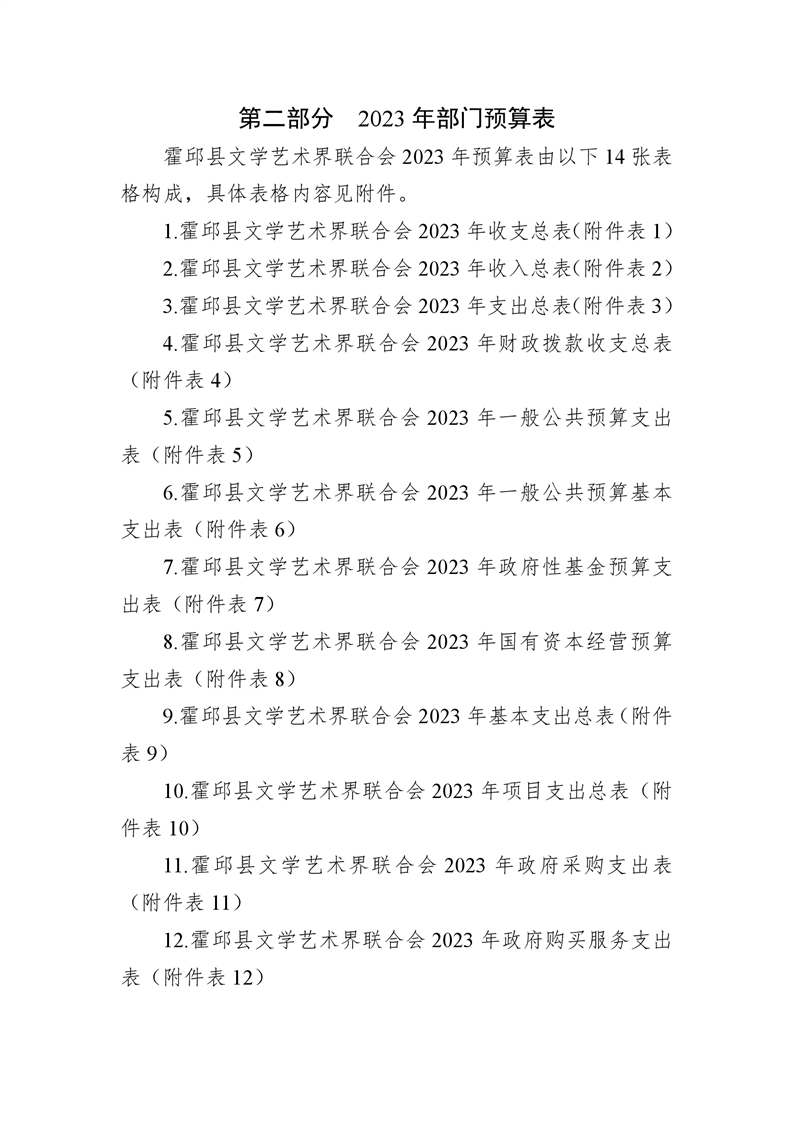 第二部分　2023 年部门预算表

霍邱县文学艺术界联合会 2023 年预算表由以下 14 张表格构成，具体表格内容见附件。

1.霍邱县文学艺术界联合会 2023 年收支总表(附件表 1)

2.霍邱县文学艺术界联合会 2023 年收入总表(附件表 2)

3.霍邱县文学艺术界联合会 2023 年支出总表(附件表 3)

4.霍邱县文学艺术界联合会 2023 年财政拨款收支总表（附件表 4）

5.霍邱县文学艺术界联合会 2023 年一般公共预算支出表（附件表 5）

6.霍邱县文学艺术界联合会 2023 年一般公共预算基本支出表（附件表 6）

7.霍邱县文学艺术界联合会 2023 年政府性基金预算支出表（附件表 7）

8.霍邱县文学艺术界联合会 2023 年国有资本经营预算支出表（附件表 8）

9.霍邱县文学艺术界联合会 2023 年基本支出总表（附件表 9）

10.霍邱县文学艺术界联合会 2023 年项目支出总表（附件表 10）

11.霍邱县文学艺术界联合会 2023 年政府采购支出表（附件表 11）

12.霍邱县文学艺术界联合会 2023 年政府购买服务支出表（附件表 12）